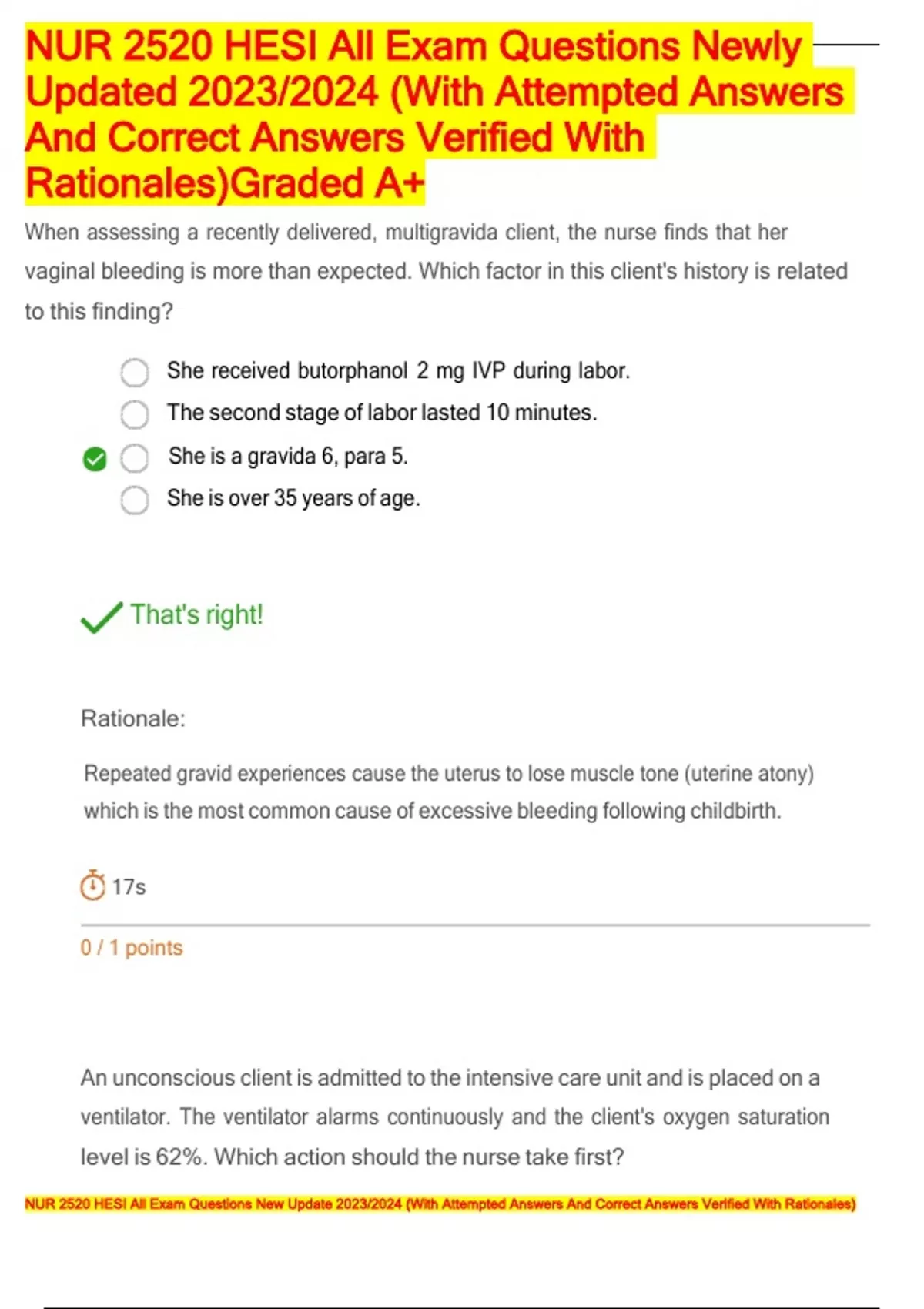 NUR 2520 HESI All Exam Questions Newly Updated 2023/2024 (With Attempted Answers And Correct Answers Verified With Rationales)Graded A+

When assessing a recently delivered, multigravida client, the nurse finds that her vaginal bleeding is more than expected. Which factor in this client's history is related to this finding?

She received butorphanol 2 mg IVP during labor.

The second stage of labor lasted 10 minutes.

She is a gravida 6, para 5.

She is over 35 years of age.

That's right!

Rationale:

Repeated gravid experiences cause the uterus to lose muscle tone (uterine atony) which is the most common cause of excessive bleeding following childbirth.

17s

0 / 1 points

An unconscious client is admitted to the intensive care unit and is placed on a ventilator. The ventilator alarms continuously and the client's oxygen saturation level is 62%. Which action should the nurse take first?

NUR 2520 HESI All Exam Questions New Update 2023/2024 (With Attempted Answers And Correct Answers Verified With Rationales)